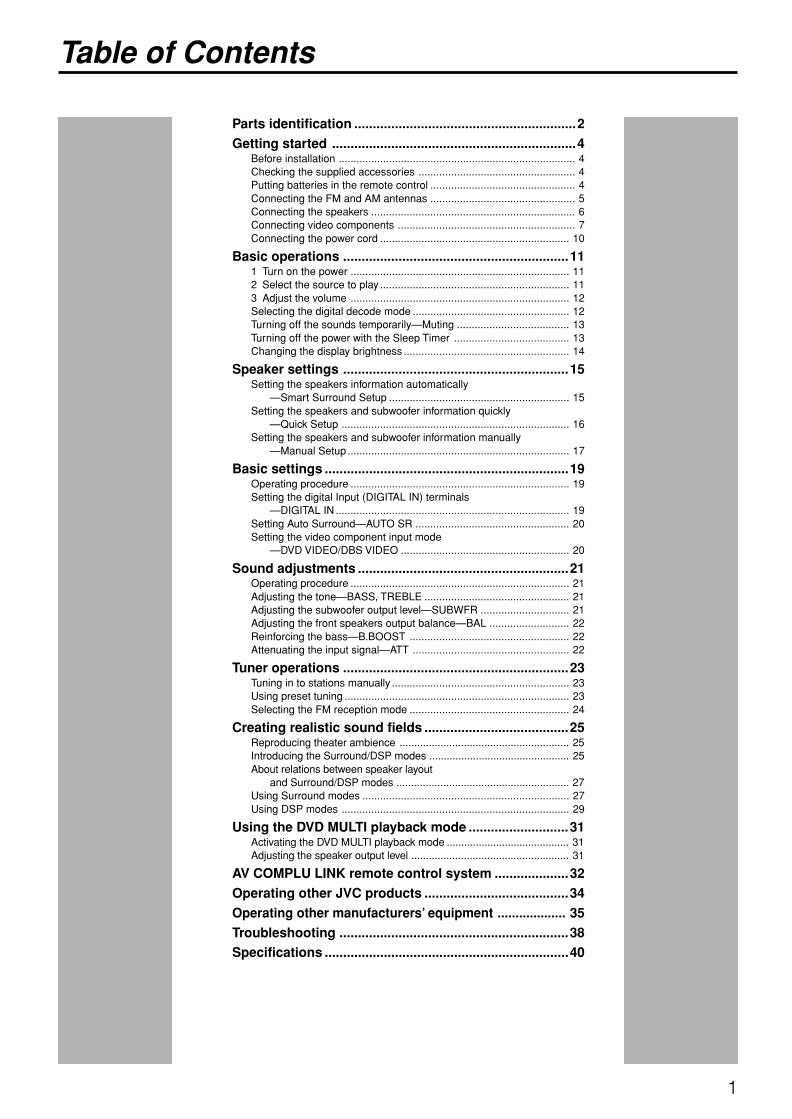 Table of Contents

Parts identification 2
Getting started 4
Before installation 4
Checking the supplied accessories 4
Putting batteries in the remote control 4
Connecting the FM and AM antennas 5
Connecting the speakers 6
Connecting video components 7
Connecting the power cord 10
Basic operations 11
1 Turn on the power 11
2 Select the source to play 11
3 Adjust the volume 12
Selecting the digital decode mode 12
Turning off the sounds temporarily—Muting 13
Turning off the power with the Sleep Timer 13
Changing the display brightness 14
Speaker settings 15
Setting the speakers information automatically
—Smart Surround Setup 15
Setting the speakers and subwoofer information quickly
—Quick Setup 16
Setting the speakers and subwoofer information manually
—Manual Setup 17
Basic settings 19
Operating procedure 19
Setting the digital Input (DIGITAL IN) terminals
—DIGITAL IN 19
Setting Auto Surround—AUTO SR 20
Setting the video component input mode
—DVD VIDEO/DBS VIDEO 20
Sound adjustments 21
Operating procedure 21
Adjusting the tone—BASS, TREBLE 21
Adjusting the subwoofer output level—SUBWFR 21
Adjusting the front speakers output balance—BAL 22
Reinforcing the bass—B.BOOST 22
Attenuating the input signal—ATT 22
Tuner operations 23
Tuning in to stations manually 23
Using preset tuning 23
Selecting the FM reception mode 24
Creating realistic sound fields 25
Reproducing theater ambience 25
Introducing the Surround/DSP modes 25
About relations between speaker layout
and Surround/DSP modes 27
Using Surround modes 27
Using DSP modes 29
Using the DVD MULTI playback mode 31
Activating the DVD MULTI playback mode 31
Adjusting the speaker output level 31
AV COMPLU LINK remote control system 32
Operating other JVC products 34
Operating other manufacturers' equipment 35
Troubleshooting 38
Specifications 40

1